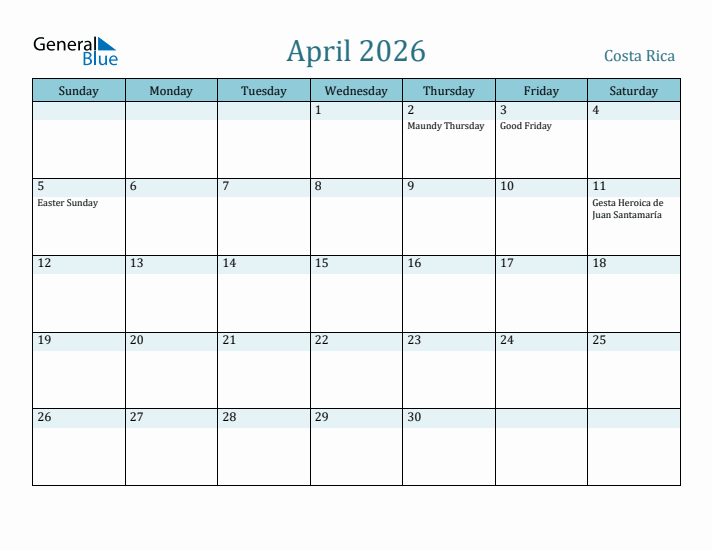 General Blue

April 2026

Costa Rica

| Sunday | Monday | Tuesday | Wednesday | Thursday | Friday | Saturday |
|---|---|---|---|---|---|---|
| | | | 1 | 2 Maundy Thursday | 3 Good Friday | 4 |
| 5 Easter Sunday | 6 | 7 | 8 | 9 | 10 | 11 Gesta Heroica de Juan Santamaría |
| 12 | 13 | 14 | 15 | 16 | 17 | 18 |
| 19 | 20 | 21 | 22 | 23 | 24 | 25 |
| 26 | 27 | 28 | 29 | 30 | | |